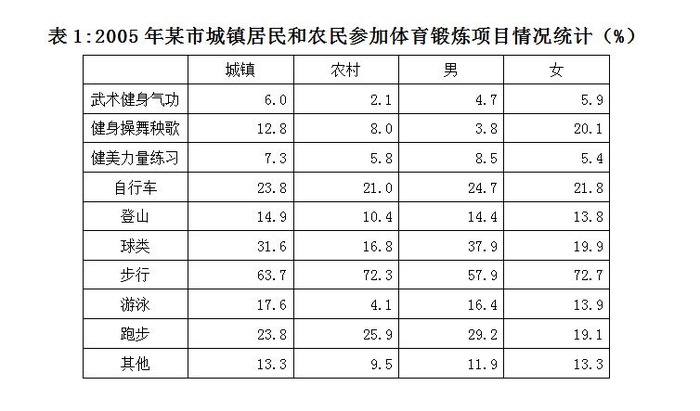 表 1:2005 年某市城镇居民和农民参加体育锻炼项目情况统计（%）

| | 城镇 | 农村 | 男 | 女 |
|---|---|---|---|---|
| 武术健身气功 | 6.0 | 2.1 | 4.7 | 5.9 |
| 健身操舞秧歌 | 12.8 | 8.0 | 3.8 | 20.1 |
| 健美力量练习 | 7.3 | 5.8 | 8.5 | 5.4 |
| 自行车 | 23.8 | 21.0 | 24.7 | 21.8 |
| 登山 | 14.9 | 10.4 | 14.4 | 13.8 |
| 球类 | 31.6 | 16.8 | 37.9 | 19.9 |
| 步行 | 63.7 | 72.3 | 57.9 | 72.7 |
| 游泳 | 17.6 | 4.1 | 16.4 | 13.9 |
| 跑步 | 23.8 | 25.9 | 29.2 | 19.1 |
| 其他 | 13.3 | 9.5 | 11.9 | 13.3 |